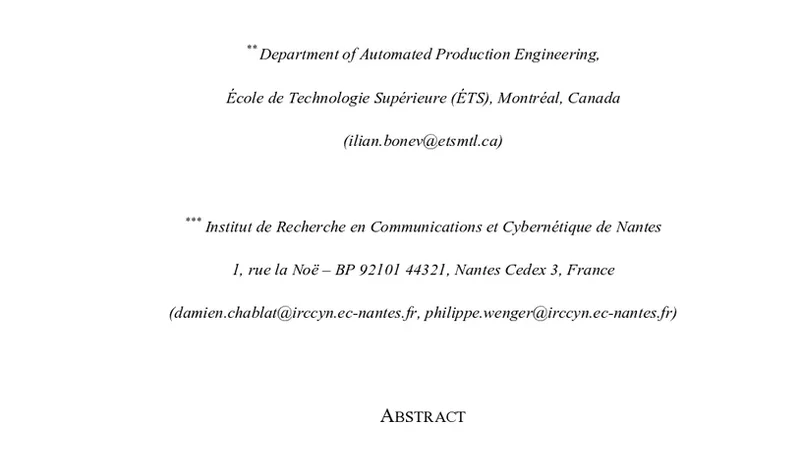 ** Department of Automated Production Engineering,

École de Technologie Supérieure (ÉTS), Montréal, Canada

(ilian.bonev@etsmtl.ca)

*** Institut de Recherche en Communications et Cybernétique de Nantes

1, rue la Noë – BP 92101 44321, Nantes Cedex 3, France

(damien.chablat@irccyn.ec-nantes.fr, philippe.wenger@irccyn.ec-nantes.fr)

ABSTRACT